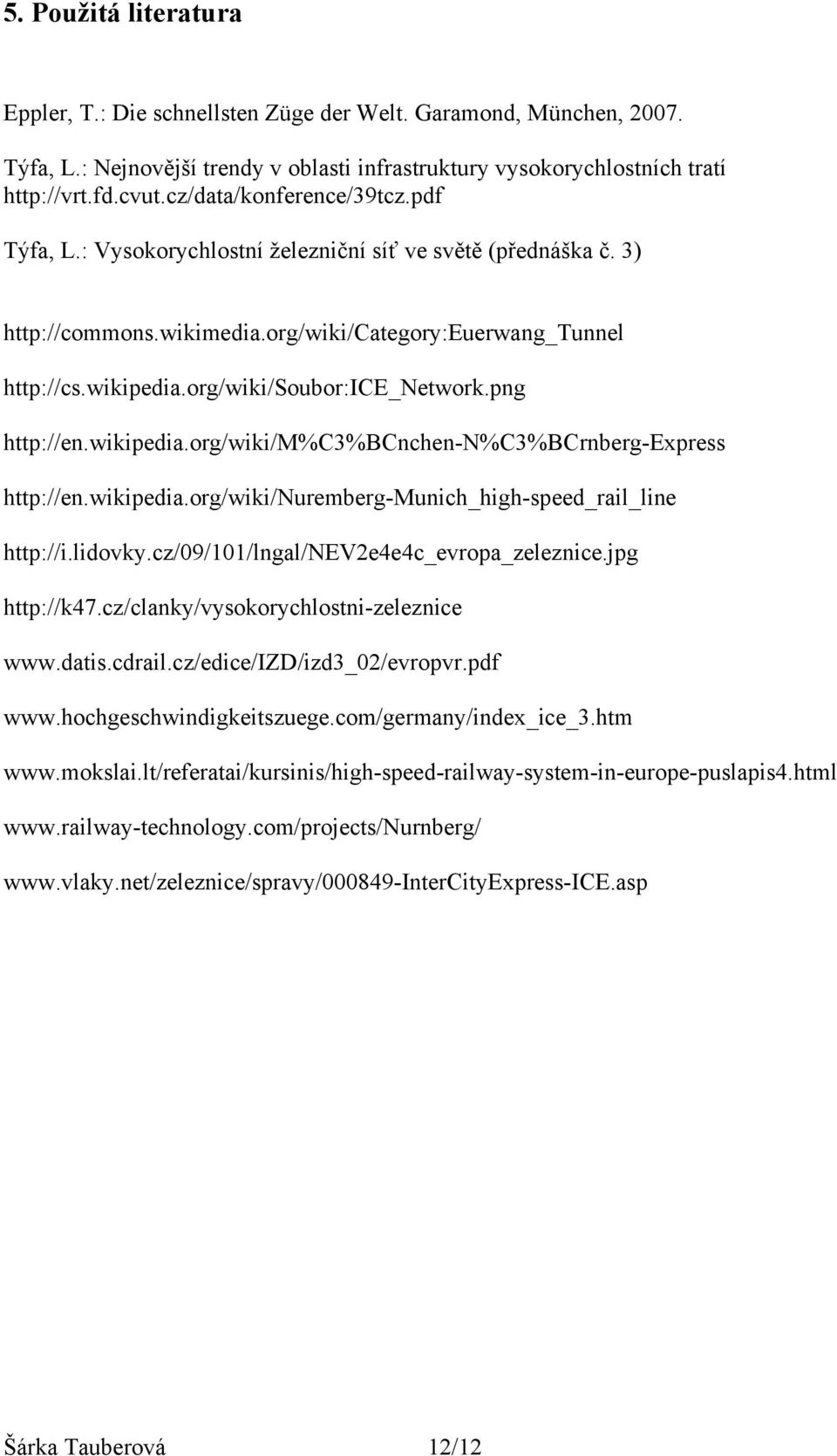 5. Použitá literatura

Eppler, T.: Die schnellsten Züge der Welt. Garamond, München, 2007.

Týfa, L.: Nejnovější trendy v oblasti infrastruktury vysokorychlostních tratí http://vrt.fd.cvut.cz/data/konference/39tcz.pdf

Týfa, L.: Vysokorychlostní železniční síť ve světě (přednáška č. 3)

http://commons.wikimedia.org/wiki/Category:Euerwang_Tunnel

http://cs.wikipedia.org/wiki/Soubor:ICE_Network.png

http://en.wikipedia.org/wiki/M%C3%BCnchen-N%C3%BCrnberg-Express

http://en.wikipedia.org/wiki/Nuremberg-Munich_high-speed_rail_line

http://i.lidovky.cz/09/101/lngal/NEV2e4e4c_evropa_zeleznice.jpg

http://k47.cz/clanky/vysokorychlostni-zeleznice

www.datis.cdrail.cz/edice/IZD/izd3_02/evropvr.pdf

www.hochgeschwindigkeitszuege.com/germany/index_ice_3.htm

www.mokslai.lt/referatai/kursinis/high-speed-railway-system-in-europe-puslapis4.html

www.railway-technology.com/projects/Nurnberg/

www.vlaky.net/zeleznice/spravy/000849-InterCityExpress-ICE.asp

Šárka Tauberová 12/12